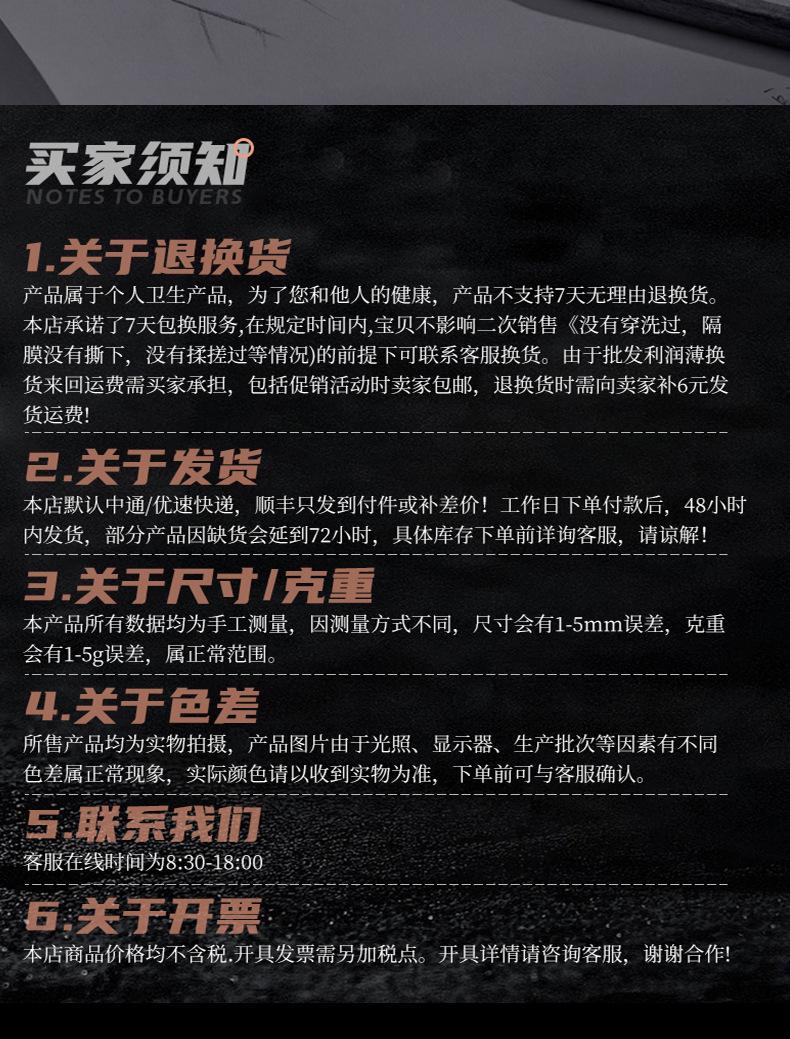 买家须知

NOTES TO BUYERS

1.关于退换货

产品属于个人卫生产品，为了您和他人的健康，产品不支持7天无理由退换货。本店承诺了7天包换服务,在规定时间内,宝贝不影响二次销售《没有穿洗过，隔膜没有撕下，没有揉搓过等情况)的前提下可联系客服换货。由于批发利润薄换货来回运费需买家承担，包括促销活动时卖家包邮，退换货时需向卖家补6元发货运费!

2.关于发货

本店默认中通/优速快递，顺丰只发到付件或补差价！工作日下单付款后，48小时内发货，部分产品因缺货会延到72小时，具体库存下单前详询客服，请谅解！

3.关于尺寸/克重

本产品所有数据均为手工测量，因测量方式不同，尺寸会有1-5mm误差，克重会有1-5g误差，属正常范围。

4.关于色差

所售产品均为实物拍摄，产品图片由于光照、显示器、生产批次等因素有不同色差属正常现象，实际颜色请以收到实物为准，下单前可与客服确认。

5.联系我们

客服在线时间为8:30-18:00

6.关于开票

本店商品价格均不含税.开具发票需另加税点。开具详情请咨询客服，谢谢合作!